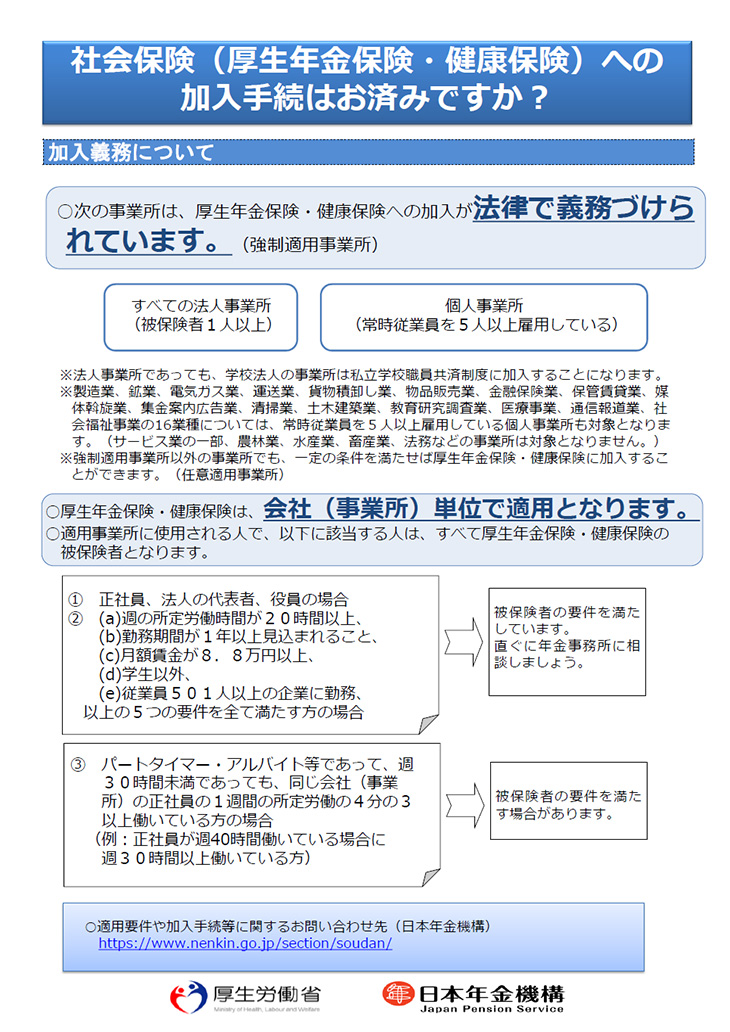 社会保険（厚生年金保険・健康保険）への加入手続はお済みですか？

加入義務について

○次の事業所は、厚生年金保険・健康保険への加入が法律で義務づけられています。（強制適用事業所）

すべての法人事業所
（被保険者１人以上）

個人事業所
（常時従業員を５人以上雇用している）

※法人事業所であっても、学校法人の事業所は私立学校職員共済制度に加入することになります。
※製造業、鉱業、電気ガス業、運送業、貨物積卸し業、物品販売業、金融保険業、保管賃貸業、媒体斡旋業、集金案内広告業、清掃業、土木建築業、教育研究調査業、医療事業、通信報道業、社会福祉事業の16業種については、常時従業員を５人以上雇用している個人事業所も対象となります。（サービス業の一部、農林業、水産業、畜産業、法務などの事業所は対象となりません。）
※強制適用事業所以外の事業所でも、一定の条件を満たせば厚生年金保険・健康保険に加入することができます。（任意適用事業所）

○厚生年金保険・健康保険は、会社（事業所）単位で適用となります。
○適用事業所に使用される人で、以下に該当する人は、すべて厚生年金保険・健康保険の被保険者となります。

①　正社員、法人の代表者、役員の場合
②　(a)週の所定労働時間が２０時間以上、
(b)勤務期間が１年以上見込まれること、
(c)月額賃金が８．８万円以上、
(d)学生以外、
(e)従業員５０１人以上の企業に勤務、
以上の５つの要件を全て満たす方の場合

被保険者の要件を満たしています。
直ぐに年金事務所に相談しましょう。

③　パートタイマー・アルバイト等であって、週３０時間未満であっても、同じ会社（事業所）の正社員の１週間の所定労働の４分の３以上働いている方の場合
（例：正社員が週40時間働いている場合に週３０時間以上働いている方）

被保険者の要件を満たす場合があります。

○適用要件や加入手続等に関するお問い合わせ先（日本年金機構）
https://www.nenkin.go.jp/section/soudan/

厚生労働省
Ministry of Health, Labour and Welfare

日本年金機構
Japan Pension Service